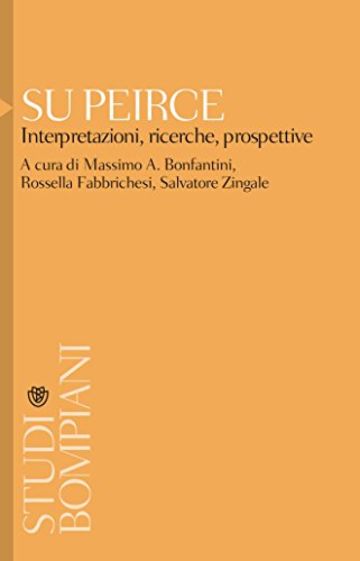 SU PEIRCE
Interpretazioni, ricerche, prospettive

A cura di Massimo A. Bonfantini, Rossella Fabbrichesi, Salvatore Zingale

STUDI BOMPIANI